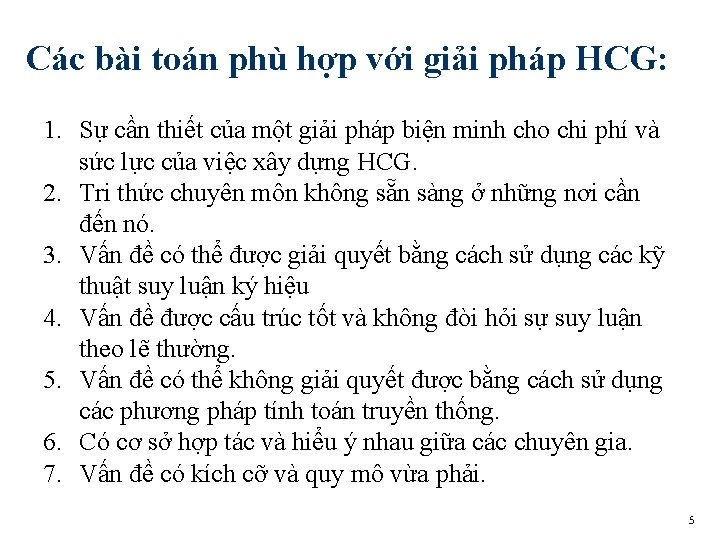 Các bài toán phù hợp với giải pháp HCG:

1. Sự cần thiết của một giải pháp biện minh cho chi phí và sức lực của việc xây dựng HCG.
2. Tri thức chuyên môn không sẵn sàng ở những nơi cần đến nó.
3. Vấn đề có thể được giải quyết bằng cách sử dụng các kỹ thuật suy luận ký hiệu
4. Vấn đề được cấu trúc tốt và không đòi hỏi sự suy luận theo lẽ thường.
5. Vấn đề có thể không giải quyết được bằng cách sử dụng các phương pháp tính toán truyền thống.
6. Có cơ sở hợp tác và hiểu ý nhau giữa các chuyên gia.
7. Vấn đề có kích cỡ và quy mô vừa phải.

5